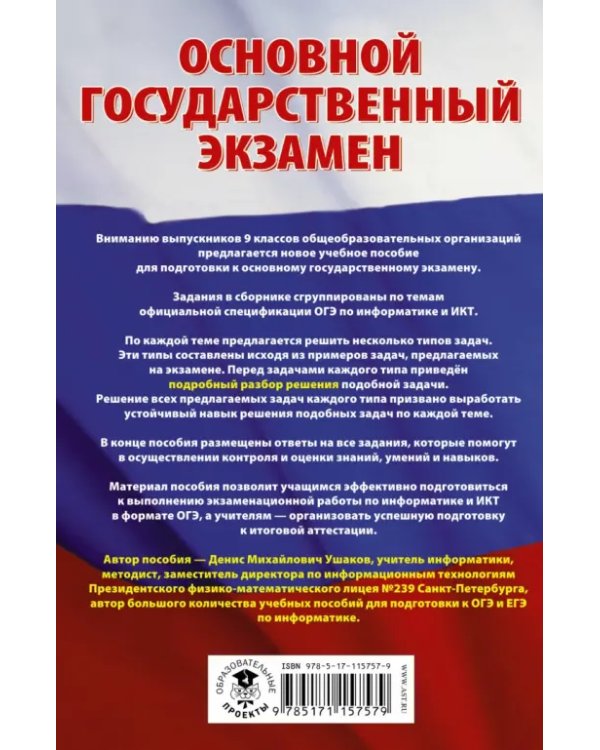 ОСНОВНОЙ ГОСУДАРСТВЕННЫЙ ЭКЗАМЕН

Вниманию выпускников 9 классов общеобразовательных организаций предлагается новое учебное пособие для подготовки к основному государственному экзамену.

Задания в сборнике сгруппированы по темам официальной спецификации ОГЭ по информатике и ИКТ.

По каждой теме предлагается решить несколько типов задач. Эти типы составлены исходя из примеров задач, предлагаемых на экзамене. Перед задачами каждого типа приведён подробный разбор решения подобной задачи. Решение всех предлагаемых задач каждого типа призвано выработать устойчивый навык решения подобных задач по каждой теме.

В конце пособия размещены ответы на все задания, которые помогут в осуществлении контроля и оценки знаний, умений и навыков.

Материал пособия позволит учащимся эффективно подготовиться к выполнению экзаменационной работы по информатике и ИКТ в формате ОГЭ, а учителям — организовать успешную подготовку к итоговой аттестации.

Автор пособия — Денис Михайлович Ушаков, учитель информатики, методист, заместитель директора по информационным технологиям Президентского физико-математического лицея №239 Санкт-Петербурга, автор большого количества учебных пособий для подготовки к ОГЭ и ЕГЭ по информатике.

ОБРАЗОВАТЕЛЬНЫЕ ПРОЕКТЫ

ISBN 978-5-17-115757-9

9 785171 157579

WWW.AST.RU